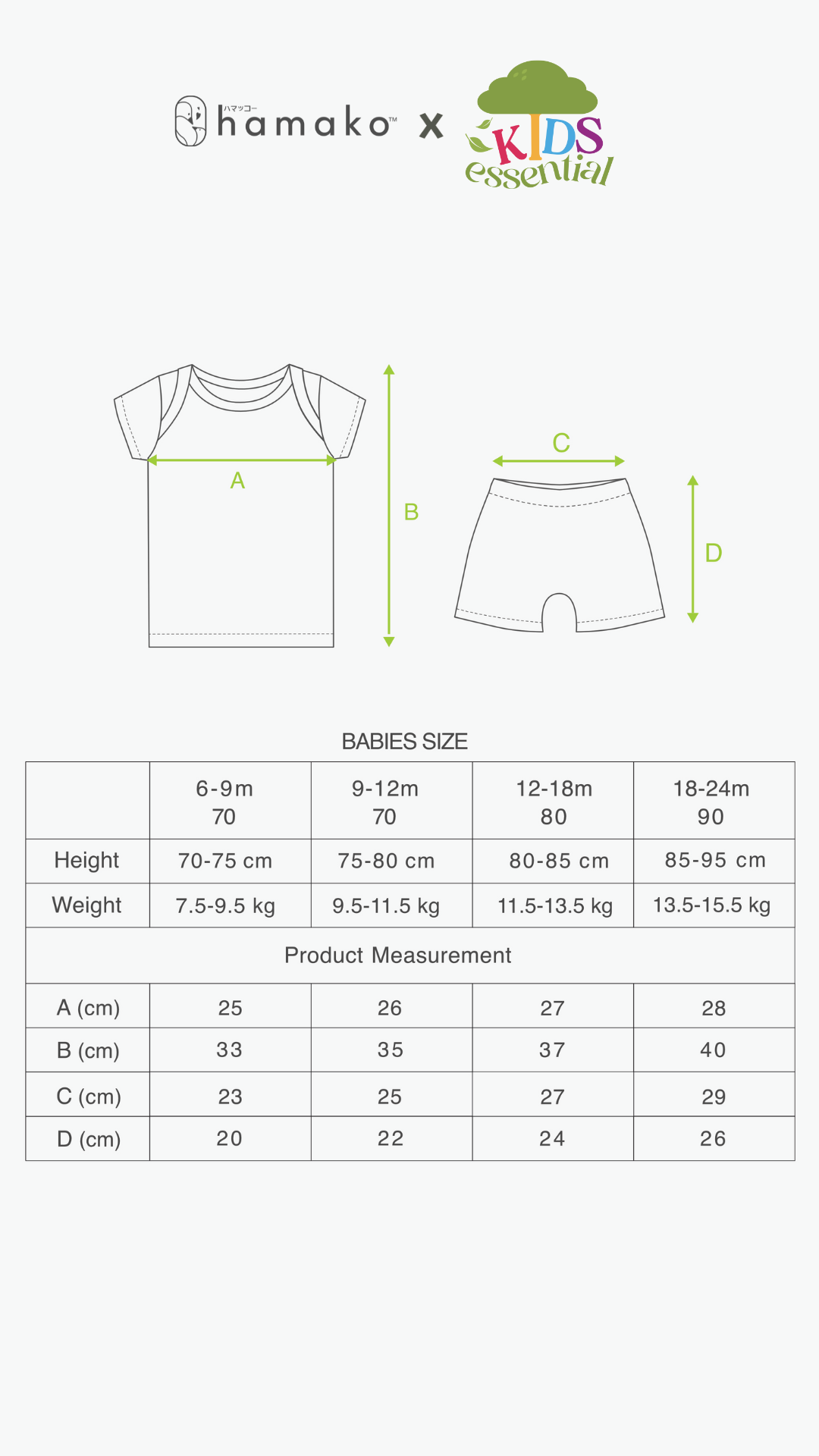 ハマッコー hamako™ x KIDS essential

A

B

C

D

BABIES SIZE

| | 6-9m 70 | 9-12m 70 | 12-18m 80 | 18-24m 90 |
|---|---|---|---|---|
| Height | 70-75 cm | 75-80 cm | 80-85 cm | 85-95 cm |
| Weight | 7.5-9.5 kg | 9.5-11.5 kg | 11.5-13.5 kg | 13.5-15.5 kg |
| Product Measurement | | | | |
| A (cm) | 25 | 26 | 27 | 28 |
| B (cm) | 33 | 35 | 37 | 40 |
| C (cm) | 23 | 25 | 27 | 29 |
| D (cm) | 20 | 22 | 24 | 26 |